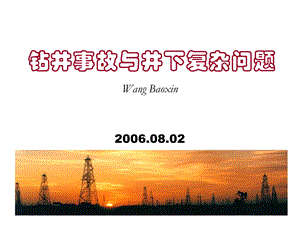 钻井事故与井下复杂问题

Wang Baoxin

2006.08.02